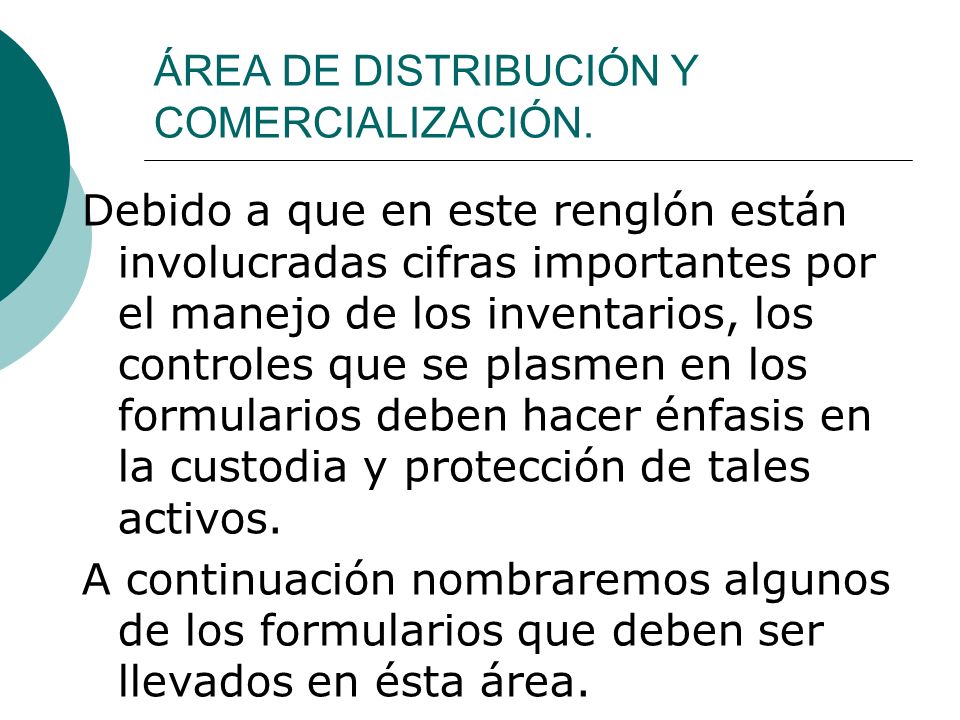 ÁREA DE DISTRIBUCIÓN Y COMERCIALIZACIÓN.

Debido a que en este renglón están involucradas cifras importantes por el manejo de los inventarios, los controles que se plasmen en los formularios deben hacer énfasis en la custodia y protección de tales activos.

A continuación nombraremos algunos de los formularios que deben ser llevados en ésta área.